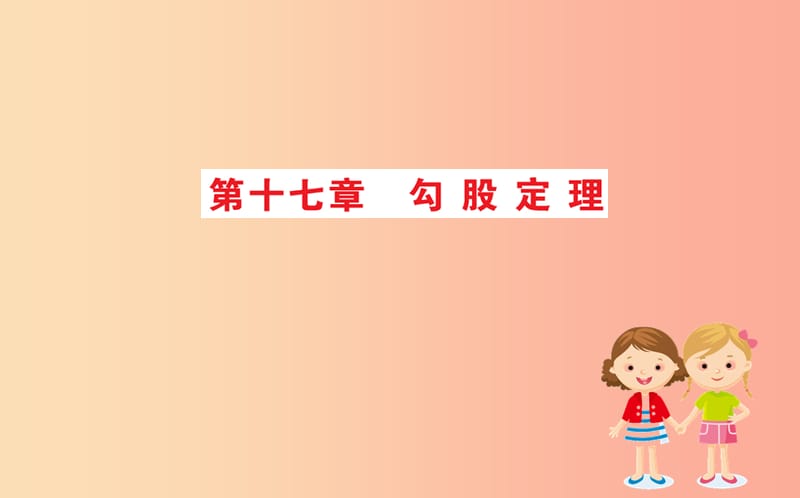 第十七章　勾股定理